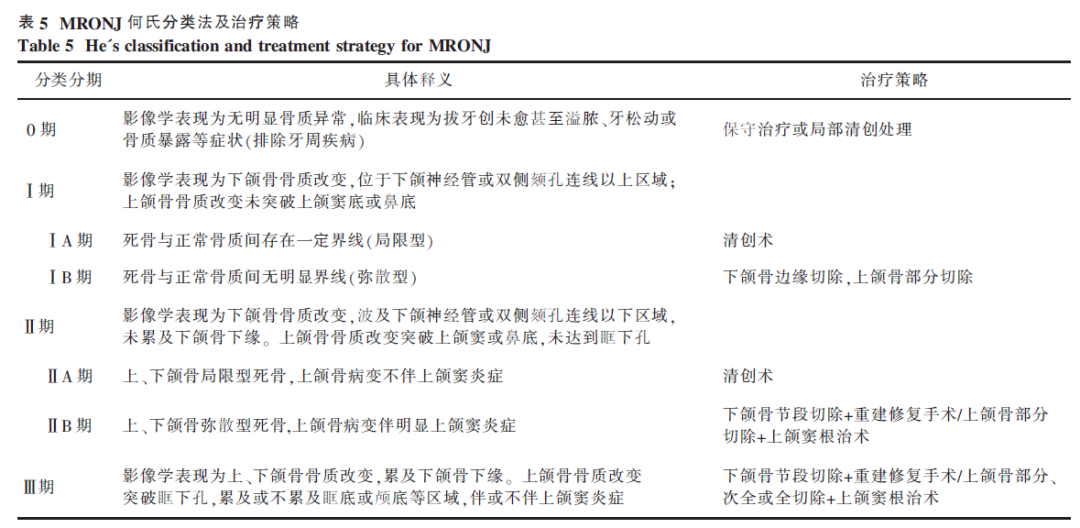 表 5 MRONJ 何氏分类法及治疗策略
Table 5 He´s classification and treatment strategy for MRONJ

| 分类分期 | 具体释义 | 治疗策略 |
|---|---|---|
| 0 期 | 影像学表现为无明显骨质异常，临床表现为拔牙创未愈甚至溢脓、牙松动或骨质暴露等症状(排除牙周疾病) | 保守治疗或局部清创处理 |
| Ⅰ期 | 影像学表现为下颌骨骨质改变，位于下颌神经管或双侧颏孔连线以上区域；上颌骨骨质改变未突破上颌窦底或鼻底 | |
| ⅠA 期 | 死骨与正常骨质间存在一定界线(局限型) | 清创术 |
| ⅠB 期 | 死骨与正常骨质间无明显界线(弥散型) | 下颌骨边缘切除，上颌骨部分切除 |
| Ⅱ期 | 影像学表现为下颌骨骨质改变，波及下颌神经管或双侧颏孔连线以下区域，未累及下颌骨下缘。上颌骨骨质改变突破上颌窦或鼻底，未达到眶下孔 | |
| ⅡA 期 | 上、下颌骨局限型死骨，上颌骨病变不伴上颌窦炎症 | 清创术 |
| ⅡB 期 | 上、下颌骨弥散型死骨，上颌骨病变伴明显上颌窦炎症 | 下颌骨节段切除+重建修复手术/上颌骨部分切除+上颌窦根治术 |
| Ⅲ期 | 影像学表现为上、下颌骨骨质改变，累及下颌骨下缘。上颌骨骨质改变突破眶下孔，累及或不累及眶底或颅底等区域，伴或不伴上颌窦炎症 | 下颌骨节段切除+重建修复手术/上颌骨部分、次全或全切除+上颌窦根治术 |